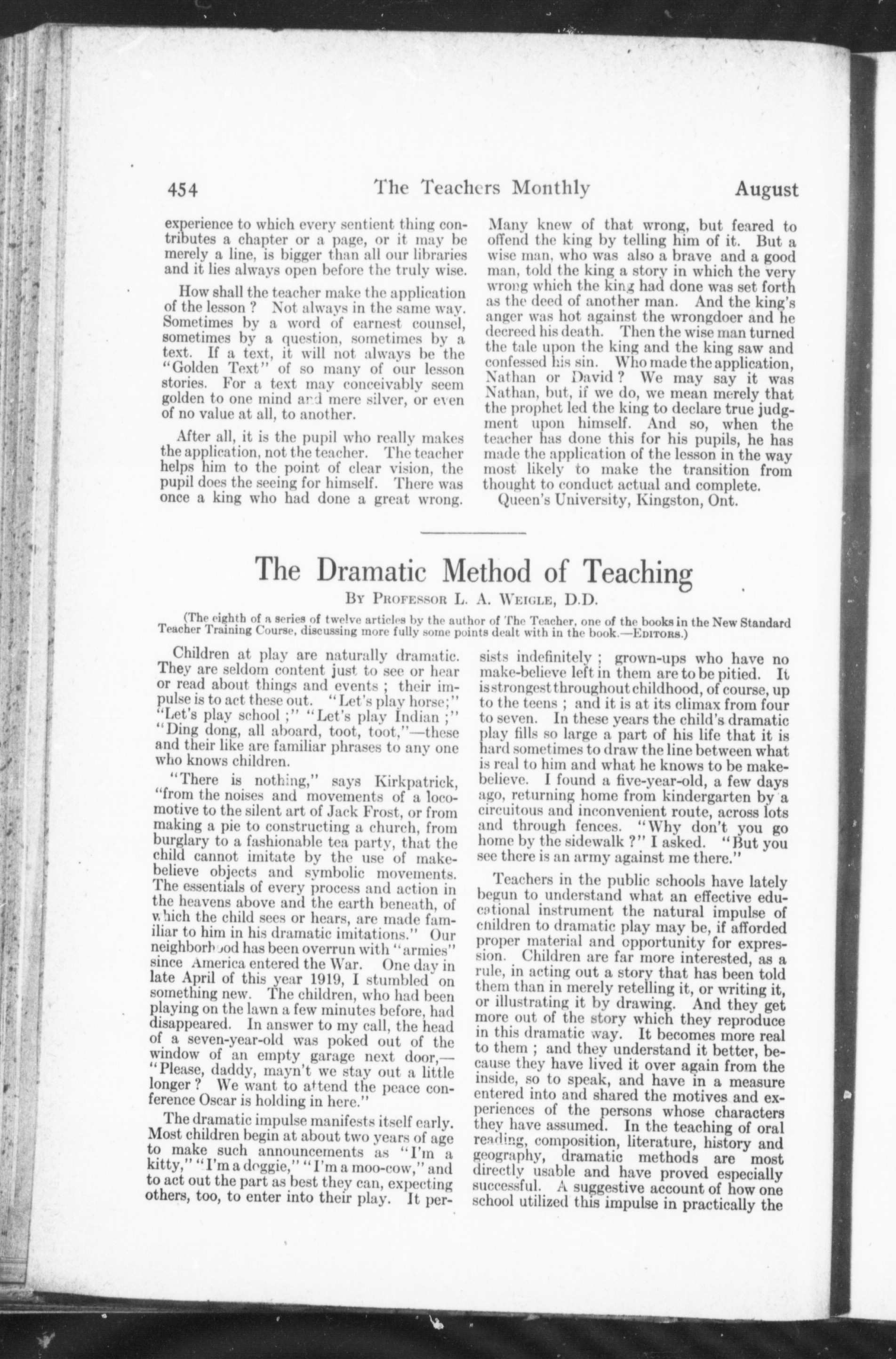 454 The Teachers Monthly August

experience to which every sentient thing contributes a chapter or a page, or it may be merely a line, is bigger than all our libraries and it lies always open before the truly wise.

How shall the teacher make the application of the lesson ? Not always in the same way. Sometimes by a word of earnest counsel, sometimes by a question, sometimes by a text. If a text, it will not always be the "Golden Text" of so many of our lesson stories. For a text may conceivably seem golden to one mind and mere silver, or even of no value at all, to another.

After all, it is the pupil who really makes the application, not the teacher. The teacher helps him to the point of clear vision, the pupil does the seeing for himself. There was once a king who had done a great wrong. Many knew of that wrong, but feared to offend the king by telling him of it. But a wise man, who was also a brave and a good man, told the king a story in which the very wrong which the king had done was set forth as the deed of another man. And the king's anger was hot against the wrongdoer and he decreed his death. Then the wise man turned the tale upon the king and the king saw and confessed his sin. Who made the application, Nathan or David ? We may say it was Nathan, but, if we do, we mean merely that the prophet led the king to declare true judgment upon himself. And so, when the teacher has done this for his pupils, he has made the application of the lesson in the way most likely to make the transition from thought to conduct actual and complete.

Queen's University, Kingston, Ont.

The Dramatic Method of Teaching

By Professor L. A. Weigle, D.D.

(The eighth of a series of twelve articles by the author of The Teacher, one of the books in the New Standard Teacher Training Course, discussing more fully some points dealt with in the book.—Editors.)

Children at play are naturally dramatic. They are seldom content just to see or hear or read about things and events ; their impulse is to act these out. "Let's play horse;" "Let's play school ;" "Let's play Indian ;" "Ding dong, all aboard, toot, toot,"—these and their like are familiar phrases to any one who knows children.

"There is nothing," says Kirkpatrick, "from the noises and movements of a locomotive to the silent art of Jack Frost, or from making a pie to constructing a church, from burglary to a fashionable tea party, that the child cannot imitate by the use of make-believe objects and symbolic movements. The essentials of every process and action in the heavens above and the earth beneath, of which the child sees or hears, are made familiar to him in his dramatic imitations." Our neighborhood has been overrun with "armies" since America entered the War. One day in late April of this year 1919, I stumbled on something new. The children, who had been playing on the lawn a few minutes before, had disappeared. In answer to my call, the head of a seven-year-old was poked out of the window of an empty garage next door,—"Please, daddy, mayn't we stay out a little longer ? We want to attend the peace conference Oscar is holding in here."

The dramatic impulse manifests itself early. Most children begin at about two years of age to make such announcements as "I'm a kitty," "I'm a doggie," "I'm a moo-cow," and to act out the part as best they can, expecting others, too, to enter into their play. It persists indefinitely ; grown-ups who have no make-believe left in them are to be pitied. It is strongest throughout childhood, of course, up to the teens ; and it is at its climax from four to seven. In these years the child's dramatic play fills so large a part of his life that it is hard sometimes to draw the line between what is real to him and what he knows to be make-believe. I found a five-year-old, a few days ago, returning home from kindergarten by a circuitous and inconvenient route, across lots and through fences. "Why don't you go home by the sidewalk ?" I asked. "But you see there is an army against me there."

Teachers in the public schools have lately begun to understand what an effective educational instrument the natural impulse of children to dramatic play may be, if afforded proper material and opportunity for expression. Children are far more interested, as a rule, in acting out a story that has been told them than in merely retelling it, or writing it, or illustrating it by drawing. And they get more out of the story which they reproduce in this dramatic way. It becomes more real to them ; and they understand it better, because they have lived it over again from the inside, so to speak, and have in a measure entered into and shared the motives and experiences of the persons whose characters they have assumed. In the teaching of oral reading, composition, literature, history and geography, dramatic methods are most directly usable and have proved especially successful. A suggestive account of how one school utilized this impulse in practically the